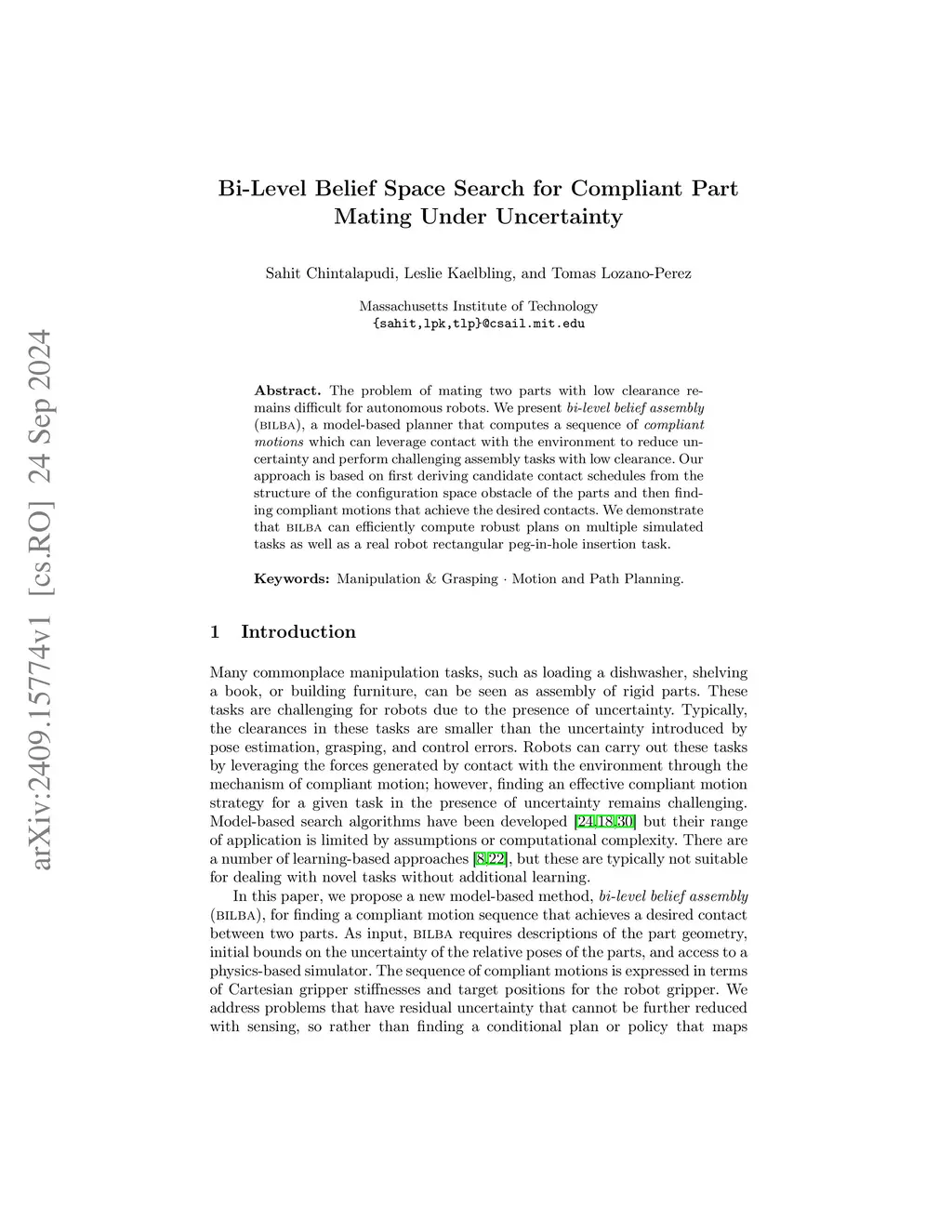 arXiv:2409.15774v1 [cs.RO] 24 Sep 2024

Bi-Level Belief Space Search for Compliant Part Mating Under Uncertainty

Sahit Chintalapudi, Leslie Kaelbling, and Tomas Lozano-Perez

Massachusetts Institute of Technology
{sahit,lpk,tlp}@csail.mit.edu

Abstract. The problem of mating two parts with low clearance remains difficult for autonomous robots. We present bi-level belief assembly (BILBA), a model-based planner that computes a sequence of compliant motions which can leverage contact with the environment to reduce uncertainty and perform challenging assembly tasks with low clearance. Our approach is based on first deriving candidate contact schedules from the structure of the configuration space obstacle of the parts and then finding compliant motions that achieve the desired contacts. We demonstrate that BILBA can efficiently compute robust plans on multiple simulated tasks as well as a real robot rectangular peg-in-hole insertion task.

Keywords: Manipulation & Grasping · Motion and Path Planning.

1 Introduction

Many commonplace manipulation tasks, such as loading a dishwasher, shelving a book, or building furniture, can be seen as assembly of rigid parts. These tasks are challenging for robots due to the presence of uncertainty. Typically, the clearances in these tasks are smaller than the uncertainty introduced by pose estimation, grasping, and control errors. Robots can carry out these tasks by leveraging the forces generated by contact with the environment through the mechanism of compliant motion; however, finding an effective compliant motion strategy for a given task in the presence of uncertainty remains challenging. Model-based search algorithms have been developed [24,18,30] but their range of application is limited by assumptions or computational complexity. There are a number of learning-based approaches [8,22], but these are typically not suitable for dealing with novel tasks without additional learning.

In this paper, we propose a new model-based method, bi-level belief assembly (BILBA), for finding a compliant motion sequence that achieves a desired contact between two parts. As input, BILBA requires descriptions of the part geometry, initial bounds on the uncertainty of the relative poses of the parts, and access to a physics-based simulator. The sequence of compliant motions is expressed in terms of Cartesian gripper stiffnesses and target positions for the robot gripper. We address problems that have residual uncertainty that cannot be further reduced with sensing, so rather than finding a conditional plan or policy that maps